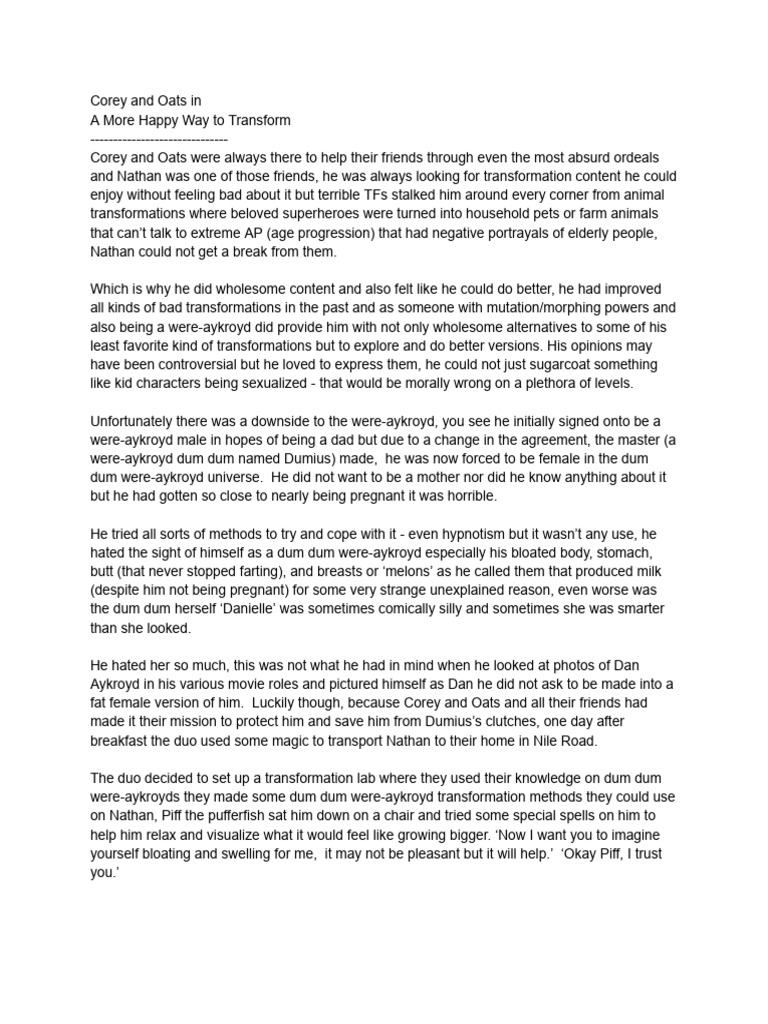 Corey and Oats in
A More Happy Way to Transform
------------------------------
Corey and Oats were always there to help their friends through even the most absurd ordeals and Nathan was one of those friends, he was always looking for transformation content he could enjoy without feeling bad about it but terrible TFs stalked him around every corner from animal transformations where beloved superheroes were turned into household pets or farm animals that can't talk to extreme AP (age progression) that had negative portrayals of elderly people, Nathan could not get a break from them.

Which is why he did wholesome content and also felt like he could do better, he had improved all kinds of bad transformations in the past and as someone with mutation/morphing powers and also being a were-aykroyd did provide him with not only wholesome alternatives to some of his least favorite kind of transformations but to explore and do better versions. His opinions may have been controversial but he loved to express them, he could not just sugarcoat something like kid characters being sexualized - that would be morally wrong on a plethora of levels.

Unfortunately there was a downside to the were-aykroyd, you see he initially signed onto be a were-aykroyd male in hopes of being a dad but due to a change in the agreement, the master (a were-aykroyd dum dum named Dumius) made, he was now forced to be female in the dum dum were-aykroyd universe. He did not want to be a mother nor did he know anything about it but he had gotten so close to nearly being pregnant it was horrible.

He tried all sorts of methods to try and cope with it - even hypnotism but it wasn't any use, he hated the sight of himself as a dum dum were-aykroyd especially his bloated body, stomach, butt (that never stopped farting), and breasts or 'melons' as he called them that produced milk (despite him not being pregnant) for some very strange unexplained reason, even worse was the dum dum herself 'Danielle' was sometimes comically silly and sometimes she was smarter than she looked.

He hated her so much, this was not what he had in mind when he looked at photos of Dan Aykroyd in his various movie roles and pictured himself as Dan he did not ask to be made into a fat female version of him. Luckily though, because Corey and Oats and all their friends had made it their mission to protect him and save him from Dumius's clutches, one day after breakfast the duo used some magic to transport Nathan to their home in Nile Road.

The duo decided to set up a transformation lab where they used their knowledge on dum dum were-aykroyds they made some dum dum were-aykroyd transformation methods they could use on Nathan, Piff the pufferfish sat him down on a chair and tried some special spells on him to help him relax and visualize what it would feel like growing bigger. 'Now I want you to imagine yourself bloating and swelling for me, it may not be pleasant but it will help.' 'Okay Piff, I trust you.'